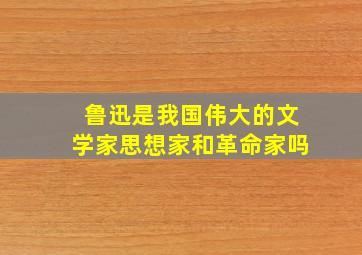 鲁迅是我国伟大的文学家思想家和革命家吗